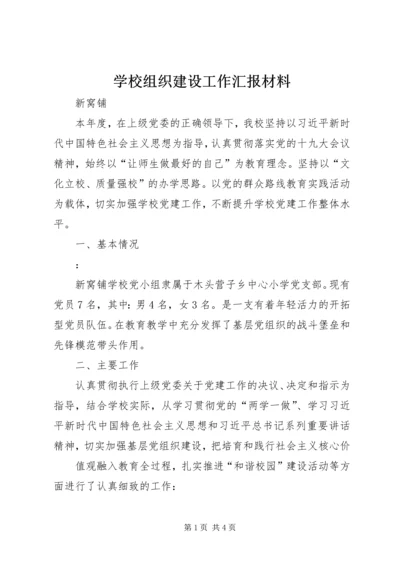 学校组织建设工作汇报材料

新窝铺

本年度，在上级党委的正确领导下，我校坚持以习近平新时代中国特色社会主义思想为指导，认真贯彻落实党的十九大会议精神，始终以“让师生做最好的自己”为教育理念。坚持以“文化立校、质量强校”的办学思路。以党的群众路线教育实践活动为载体，切实加强学校党建工作，不断提升学校党建工作整体水平。

一、基本情况

:

新窝铺学校党小组隶属于木头营子乡中心小学党支部。现有党员7名，其中：男4名，女3名。是一支有着年轻活力的开拓型党员队伍。在教育教学中充分发挥了基层党组织的战斗堡垒和先锋模范带头作用。

二、主要工作

认真贯彻执行上级党委关于党建工作的决议、决定和指示为指导，结合学校实际，从学习贯彻党的“两学一做”、学习习近平新时代中国特色社会主义思想和习近平总书记系列重要讲话精神，切实加强基层党组织建设，把培育和践行社会主义核心价

值观融入教育全过程，扎实推进“和谐校园”建设活动等方面进行了认真细致的工作：

第1页 共4页